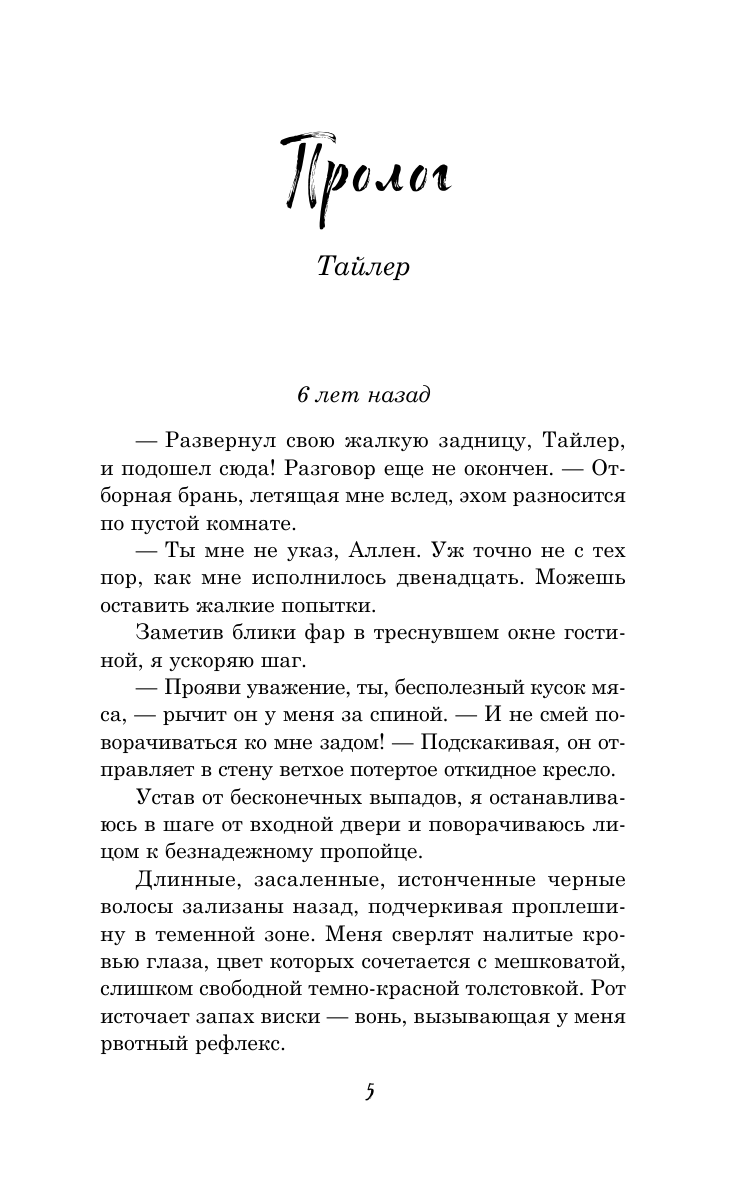 Пролог

Тайлер

6 лет назад

— Развернул свою жалкую задницу, Тайлер, и подошел сюда! Разговор еще не окончен. — Отборная брань, летящая мне вслед, эхом разносится по пустой комнате.

— Ты мне не указ, Аллен. Уж точно не с тех пор, как мне исполнилось двенадцать. Можешь оставить жалкие попытки.

Заметив блики фар в треснувшем окне гостиной, я ускоряю шаг.

— Прояви уважение, ты, бесполезный кусок мяса, — рычит он у меня за спиной. — И не смей поворачиваться ко мне задом! — Подскакивая, он отправляет в стену ветхое потертое откидное кресло.

Устав от бесконечных выпадов, я останавливаюсь в шаге от входной двери и поворачиваюсь лицом к безнадежному пропойце.

Длинные, засаленные, истонченные черные волосы зализаны назад, подчеркивая проплешину в теменной зоне. Меня сверлят налитые кровью глаза, цвет которых сочетается с мешковатой, слишком свободной темно-красной толстовкой. Рот источает запах виски — вонь, вызывающая у меня рвотный рефлекс.

5